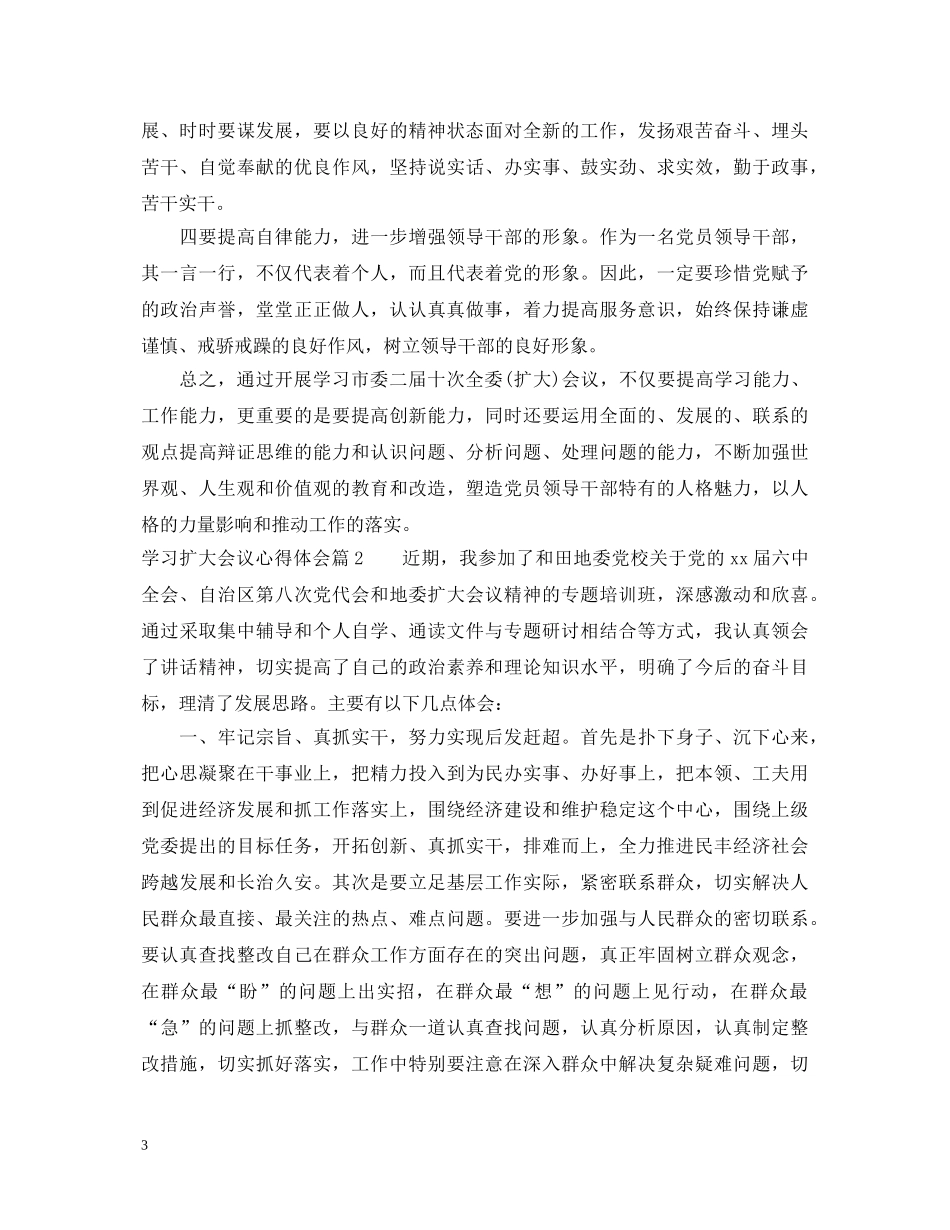 展、时时要谋发展，要以良好的精神状态面对全新的工作，发扬艰苦奋斗、埋头苦干、自觉奉献的优良作风，坚持说实话、办实事、鼓实劲、求实效，勤于政事，苦干实干。

四要提高自律能力，进一步增强领导干部的形象。作为一名党员领导干部，其一言一行，不仅代表着个人，而且代表着党的形象。因此，一定要珍惜党赋予的政治声誉，堂堂正正做人，认认真真做事，着力提高服务意识，始终保持谦虚谨慎、戒骄戒躁的良好作风，树立领导干部的良好形象。

总之，通过开展学习市委二届十次全委(扩大)会议，不仅要提高学习能力、工作能力，更重要的是要提高创新能力，同时还要运用全面的、发展的、联系的观点提高辩证思维的能力和认识问题、分析问题、处理问题的能力，不断加强世界观、人生观和价值观的教育和改造，塑造党员领导干部特有的人格魅力，以人格的力量影响和推动工作的落实。

学习扩大会议心得体会篇2　近期，我参加了和田地委党校关于党的xx届六中全会、自治区第八次党代会和地委扩大会议精神的专题培训班，深感激动和欣喜。通过采取集中辅导和个人自学、通读文件与专题研讨相结合等方式，我认真领会了讲话精神，切实提高了自己的政治素养和理论知识水平，明确了今后的奋斗目标，理清了发展思路。主要有以下几点体会：

一、牢记宗旨、真抓实干，努力实现后发赶超。首先是扑下身子、沉下心来，把心思凝聚在干事业上，把精力投入到为民办实事、办好事上，把本领、工夫用到促进经济发展和抓工作落实上，围绕经济建设和维护稳定这个中心，围绕上级党委提出的目标任务，开拓创新、真抓实干，排难而上，全力推进民丰经济社会跨越发展和长治久安。其次是要立足基层工作实际，紧密联系群众，切实解决人民群众最直接、最关注的热点、难点问题。要进一步加强与人民群众的密切联系。要认真查找整改自己在群众工作方面存在的突出问题，真正牢固树立群众观念，在群众最“盼”的问题上出实招，在群众最“想”的问题上见行动，在群众最“急”的问题上抓整改，与群众一道认真查找问题，认真分析原因，认真制定整改措施，切实抓好落实，工作中特别要注意在深入群众中解决复杂疑难问题，切

3